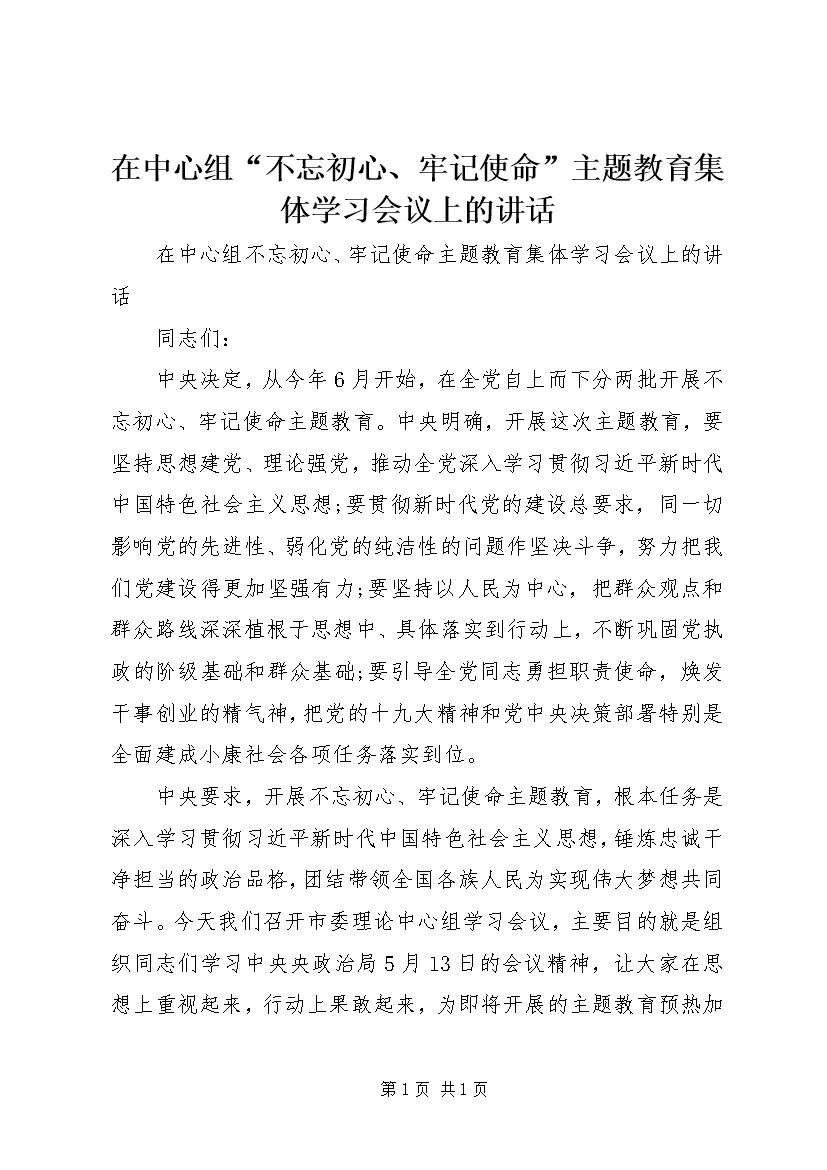 在中心组“不忘初心、牢记使命”主题教育集体学习会议上的讲话

在中心组不忘初心、牢记使命主题教育集体学习会议上的讲话

同志们：

中央决定，从今年6月开始，在全党自上而下分两批开展不忘初心、牢记使命主题教育。中央明确，开展这次主题教育，要坚持思想建党、理论强党，推动全党深入学习贯彻习近平新时代中国特色社会主义思想;要贯彻新时代党的建设总要求，同一切影响党的先进性、弱化党的纯洁性的问题作坚决斗争，努力把我们党建设得更加坚强有力;要坚持以人民为中心，把群众观点和群众路线深深植根于思想中、具体落实到行动上，不断巩固党执政的阶级基础和群众基础;要引导全党同志勇担职责使命，焕发干事创业的精气神，把党的十九大精神和党中央决策部署特别是全面建成小康社会各项任务落实到位。

中央要求，开展不忘初心、牢记使命主题教育，根本任务是深入学习贯彻习近平新时代中国特色社会主义思想，锤炼忠诚干净担当的政治品格，团结带领全国各族人民为实现伟大梦想共同奋斗。今天我们召开市委理论中心组学习会议，主要目的就是组织同志们学习中央政治局5月13日的会议精神，让大家在思想上重视起来，行动上果敢起来，为即将开展的主题教育预热加

第1页 共1页